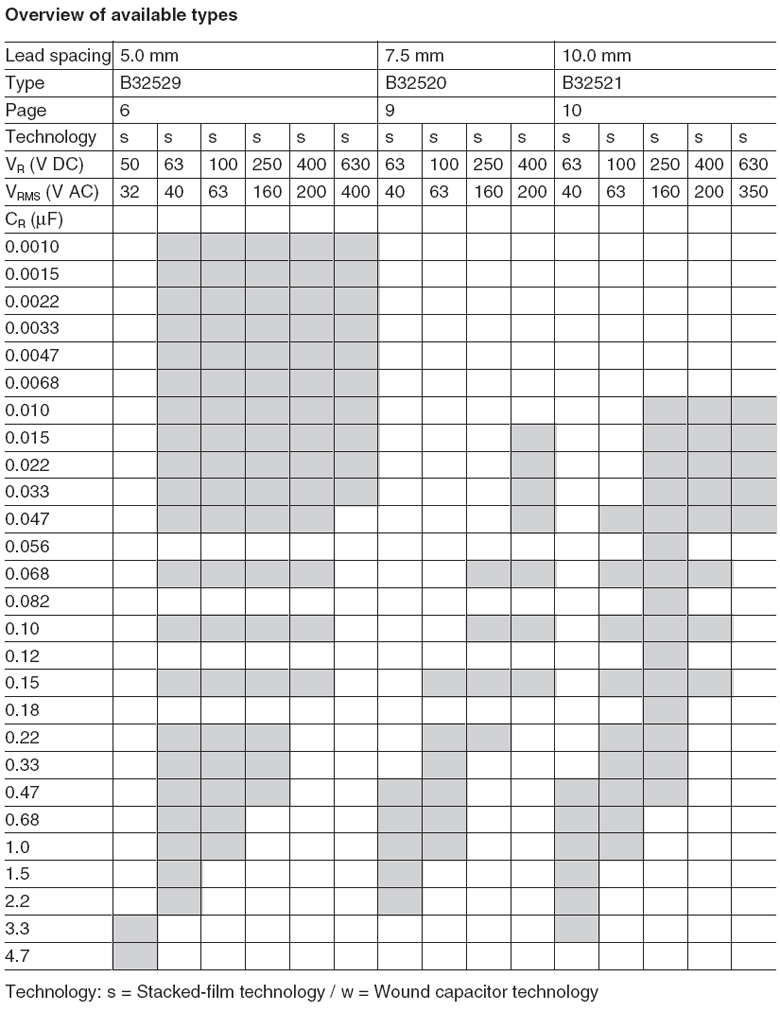 **Overview of available types**

| Lead spacing | 5.0 mm | | | | | | 7.5 mm | | | | 10.0 mm | | | | |
|---|---|---|---|---|---|---|---|---|---|---|---|---|---|---|---|
| Type | B32529 | | | | | | B32520 | | | | B32521 | | | | |
| Page | 6 | | | | | | 9 | | | | 10 | | | | |
| Technology | s | s | s | s | s | s | s | s | s | s | s | s | s | s | s |
| $V_R$ (V DC) | 50 | 63 | 100 | 250 | 400 | 630 | 63 | 100 | 250 | 400 | 63 | 100 | 250 | 400 | 630 |
| $V_{RMS}$ (V AC) | 32 | 40 | 63 | 160 | 200 | 400 | 40 | 63 | 160 | 200 | 40 | 63 | 160 | 200 | 350 |
| $C_R$ (µF) | | | | | | | | | | | | | | | |
| 0.0010 | | | | | | | | | | | | | | | |
| 0.0015 | | | | | | | | | | | | | | | |
| 0.0022 | | | | | | | | | | | | | | | |
| 0.0033 | | | | | | | | | | | | | | | |
| 0.0047 | | | | | | | | | | | | | | | |
| 0.0068 | | | | | | | | | | | | | | | |
| 0.010 | | | | | | | | | | | | | | | |
| 0.015 | | | | | | | | | | | | | | | |
| 0.022 | | | | | | | | | | | | | | | |
| 0.033 | | | | | | | | | | | | | | | |
| 0.047 | | | | | | | | | | | | | | | |
| 0.056 | | | | | | | | | | | | | | | |
| 0.068 | | | | | | | | | | | | | | | |
| 0.082 | | | | | | | | | | | | | | | |
| 0.10 | | | | | | | | | | | | | | | |
| 0.12 | | | | | | | | | | | | | | | |
| 0.15 | | | | | | | | | | | | | | | |
| 0.18 | | | | | | | | | | | | | | | |
| 0.22 | | | | | | | | | | | | | | | |
| 0.33 | | | | | | | | | | | | | | | |
| 0.47 | | | | | | | | | | | | | | | |
| 0.68 | | | | | | | | | | | | | | | |
| 1.0 | | | | | | | | | | | | | | | |
| 1.5 | | | | | | | | | | | | | | | |
| 2.2 | | | | | | | | | | | | | | | |
| 3.3 | | | | | | | | | | | | | | | |
| 4.7 | | | | | | | | | | | | | | | |

Technology: s = Stacked-film technology / w = Wound capacitor technology